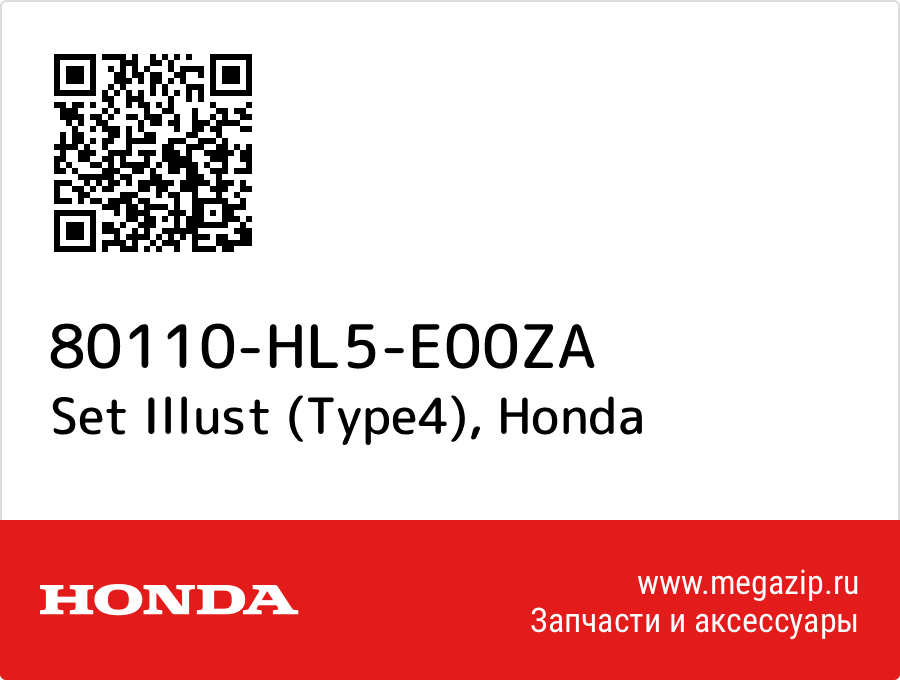 80110-HL5-E00ZA
Set Illust (Type4), Honda

HONDA

www.megazip.ru
Запчасти и аксессуары